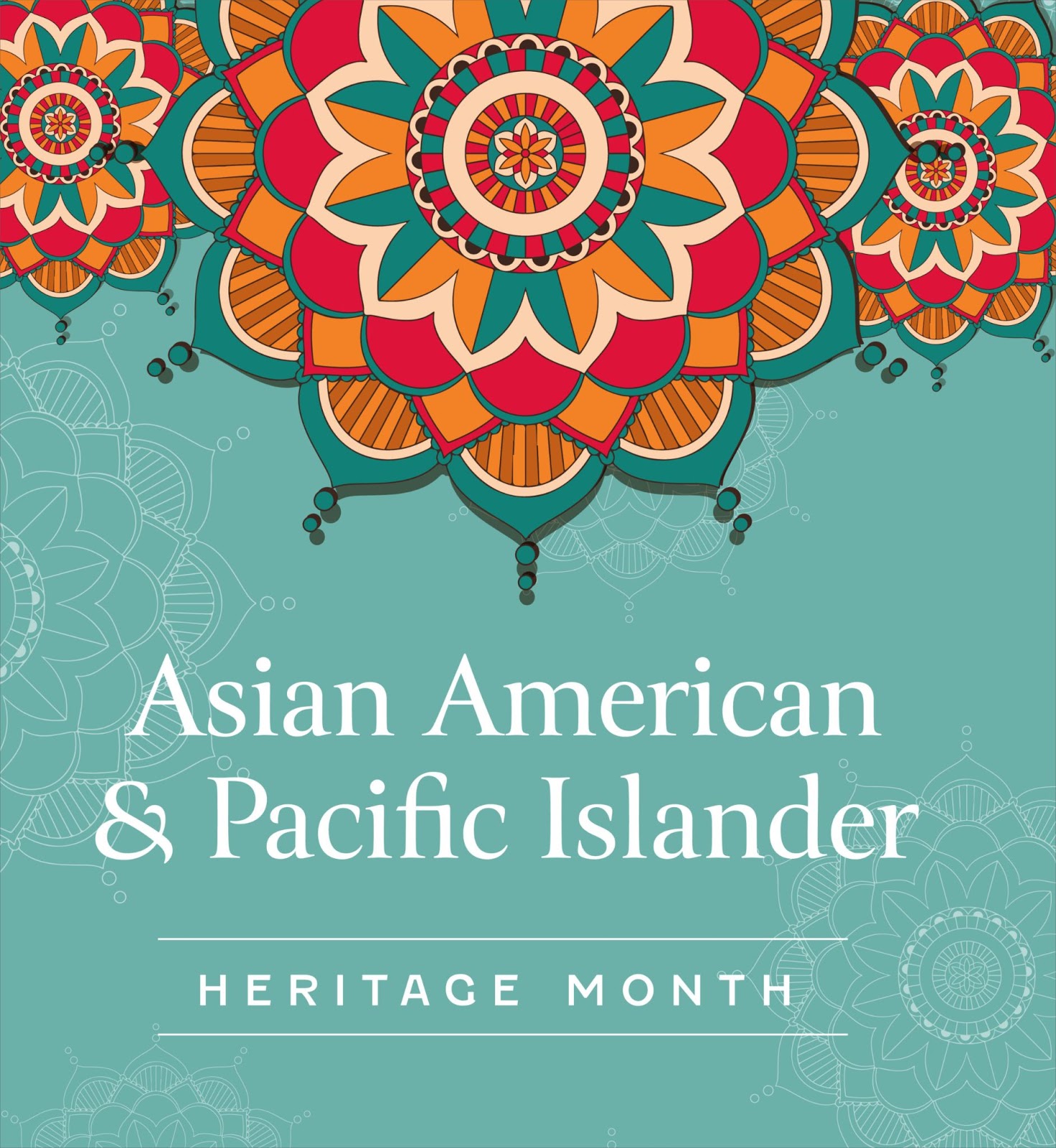 Asian American & Pacific Islander

HERITAGE MONTH